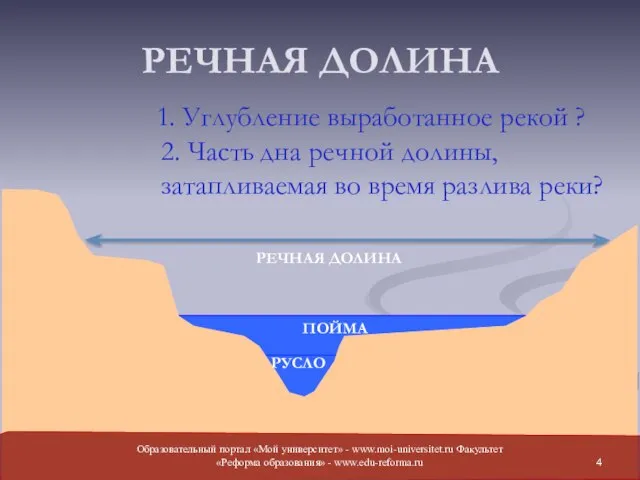 РЕЧНАЯ ДОЛИНА

1. Углубление выработанное рекой ?
2. Часть дна речной долины, затапливаемая во время разлива реки?

РЕЧНАЯ ДОЛИНА

ПОЙМА

РУСЛО

Образовательный портал «Мой университет» - www.moi-universitet.ru Факультет «Реформа образования» - www.edu-reforma.ru

4